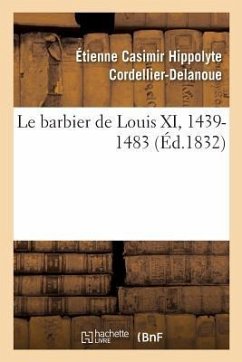 Étienne Casimir Hippolyte Cordellier-Delanoue

Le barbier de Louis XI, 1439-1483 (Éd.1832)

hachette LIVRE (BnF